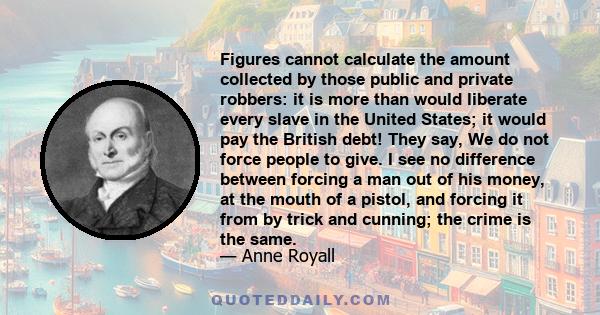 Figures cannot calculate the amount collected by those public and private robbers: it is more than would liberate every slave in the United States; it would pay the British debt! They say, We do not force people to give. I see no difference between forcing a man out of his money, at the mouth of a pistol, and forcing it from by trick and cunning; the crime is the same.

— Anne Royall

QUOTEDDAILY.COM